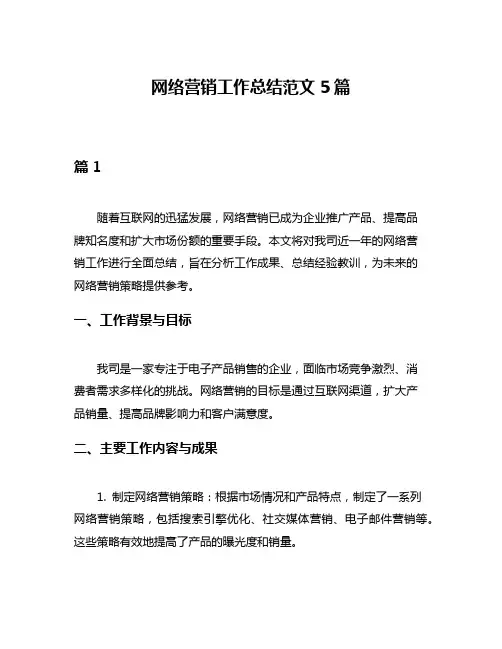 网络营销工作总结范文 5 篇

篇 1

随着互联网的迅猛发展，网络营销已成为企业推广产品、提高品牌知名度和扩大市场份额的重要手段。本文将对我司近一年的网络营销工作进行全面总结，旨在分析工作成果、总结经验教训，为未来的网络营销策略提供参考。

一、工作背景与目标

我司是一家专注于电子产品销售的企业，面临市场竞争激烈、消费者需求多样化的挑战。网络营销的目标是通过互联网渠道，扩大产品销量、提高品牌影响力和客户满意度。

二、主要工作内容与成果

1. 制定网络营销策略：根据市场情况和产品特点，制定了一系列网络营销策略，包括搜索引擎优化、社交媒体营销、电子邮件营销等。这些策略有效地提高了产品的曝光度和销量。